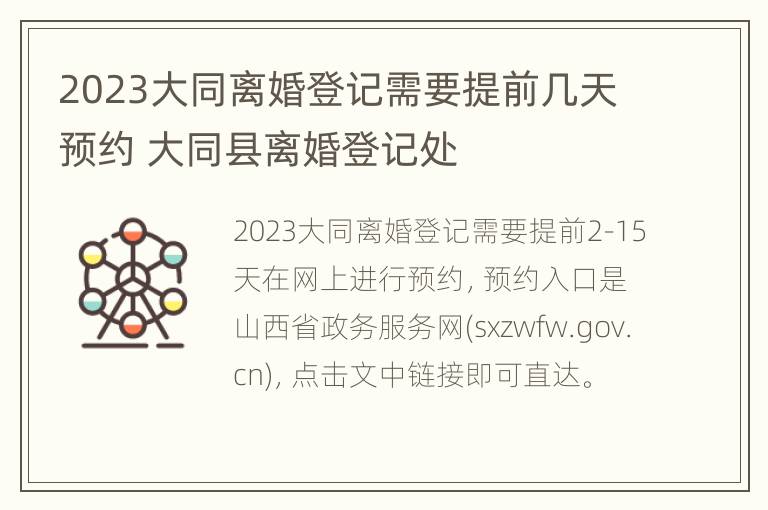 2023大同离婚登记需要提前几天预约 大同县离婚登记处

2023大同离婚登记需要提前2-15天在网上进行预约，预约入口是山西省政务服务网(sxzwfw.gov.cn)，点击文中链接即可直达。